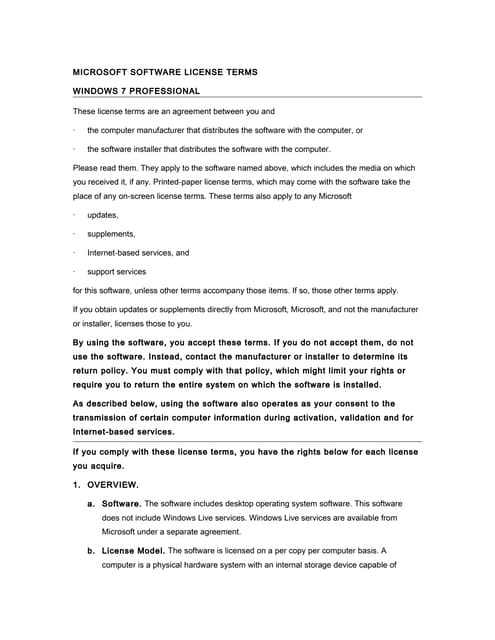 MICROSOFT SOFTWARE LICENSE TERMS

WINDOWS 7 PROFESSIONAL

These license terms are an agreement between you and

· the computer manufacturer that distributes the software with the computer, or

· the software installer that distributes the software with the computer.

Please read them. They apply to the software named above, which includes the media on which you received it, if any. Printed-paper license terms, which may come with the software take the place of any on-screen license terms. These terms also apply to any Microsoft

· updates,

· supplements,

· Internet-based services, and

· support services

for this software, unless other terms accompany those items. If so, those other terms apply.

If you obtain updates or supplements directly from Microsoft, Microsoft, and not the manufacturer or installer, licenses those to you.

By using the software, you accept these terms. If you do not accept them, do not use the software. Instead, contact the manufacturer or installer to determine its return policy. You must comply with that policy, which might limit your rights or require you to return the entire system on which the software is installed.

As described below, using the software also operates as your consent to the transmission of certain computer information during activation, validation and for Internet-based services.

If you comply with these license terms, you have the rights below for each license you acquire.

1. OVERVIEW.

a. Software. The software includes desktop operating system software. This software does not include Windows Live services. Windows Live services are available from Microsoft under a separate agreement.

b. License Model. The software is licensed on a per copy per computer basis. A computer is a physical hardware system with an internal storage device capable of